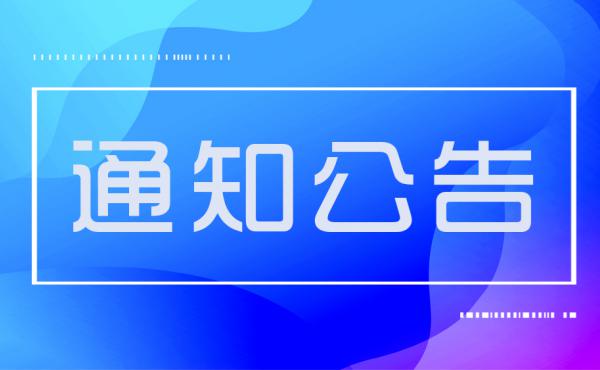 通知公告